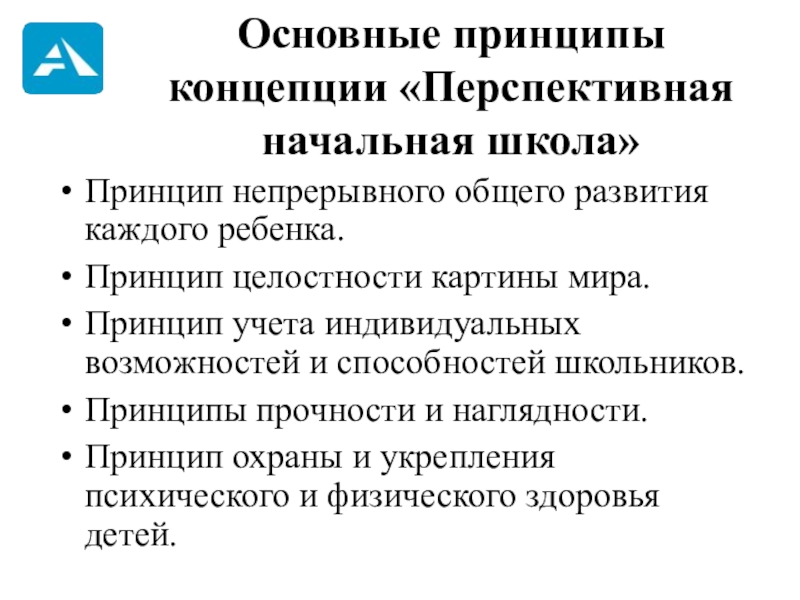 Основные принципы концепции «Перспективная начальная школа»

• Принцип непрерывного общего развития каждого ребенка.
• Принцип целостности картины мира.
• Принцип учета индивидуальных возможностей и способностей школьников.
• Принципы прочности и наглядности.
• Принцип охраны и укрепления психического и физического здоровья детей.